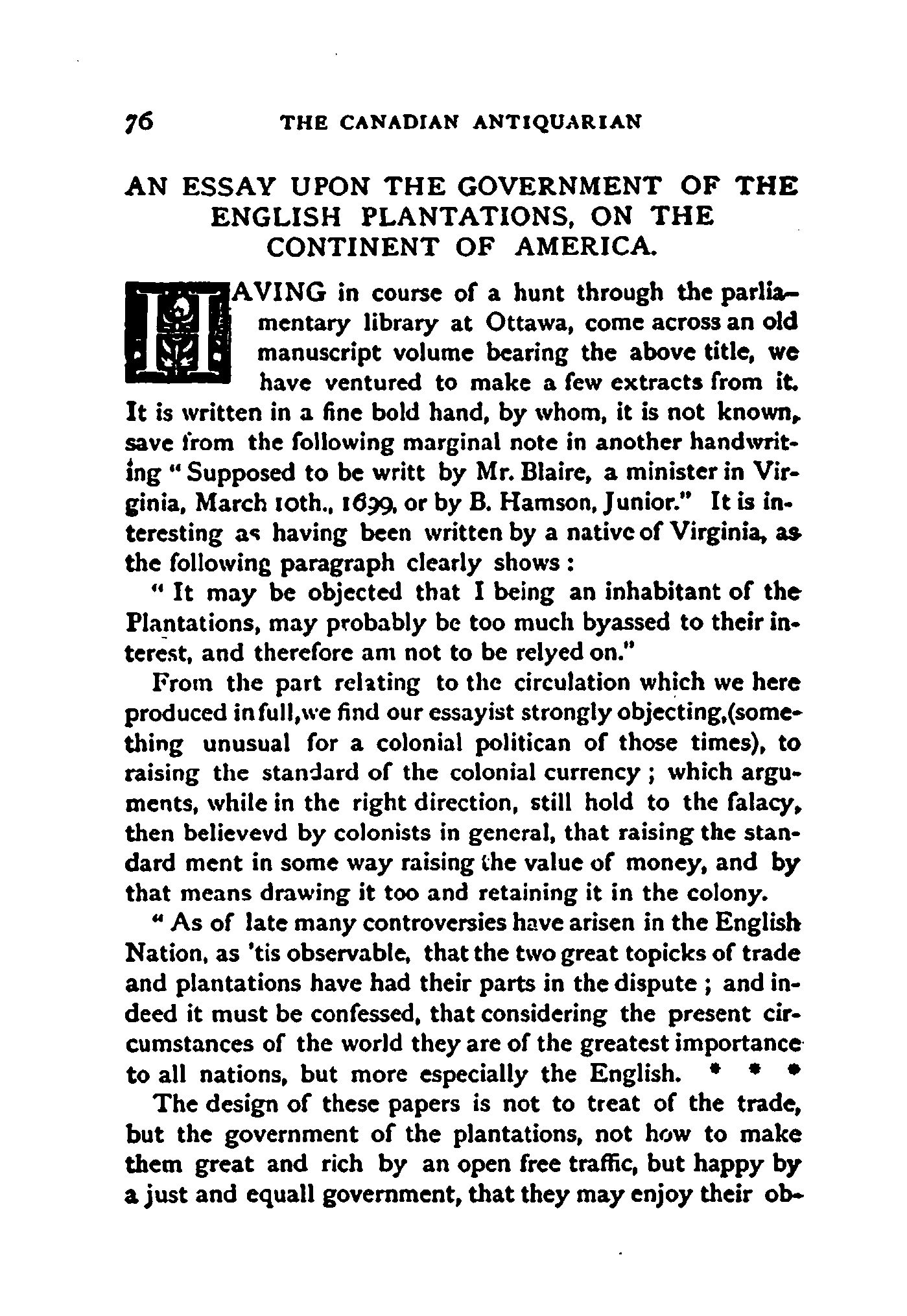 76 THE CANADIAN ANTIQUARIAN

AN ESSAY UPON THE GOVERNMENT OF THE ENGLISH PLANTATIONS, ON THE CONTINENT OF AMERICA.

HAVING in course of a hunt through the parliamentary library at Ottawa, come across an old manuscript volume bearing the above title, we have ventured to make a few extracts from it. It is written in a fine bold hand, by whom, it is not known, save from the following marginal note in another handwriting "Supposed to be writt by Mr. Blaire, a minister in Virginia, March 10th., 1699, or by B. Hamson, Junior." It is interesting as having been written by a native of Virginia, as the following paragraph clearly shows:

"It may be objected that I being an inhabitant of the Plantations, may probably be too much byassed to their interest, and therefore am not to be relyed on."

From the part relating to the circulation which we here produced in full, we find our essayist strongly objecting, (something unusual for a colonial politican of those times), to raising the standard of the colonial currency; which arguments, while in the right direction, still hold to the falacy, then believevd by colonists in general, that raising the standard ment in some way raising the value of money, and by that means drawing it too and retaining it in the colony.

"As of late many controversies have arisen in the English Nation, as 'tis observable, that the two great topicks of trade and plantations have had their parts in the dispute; and indeed it must be confessed, that considering the present circumstances of the world they are of the greatest importance to all nations, but more especially the English. * * *

The design of these papers is not to treat of the trade, but the government of the plantations, not how to make them great and rich by an open free traffic, but happy by a just and equall government, that they may enjoy their ob-